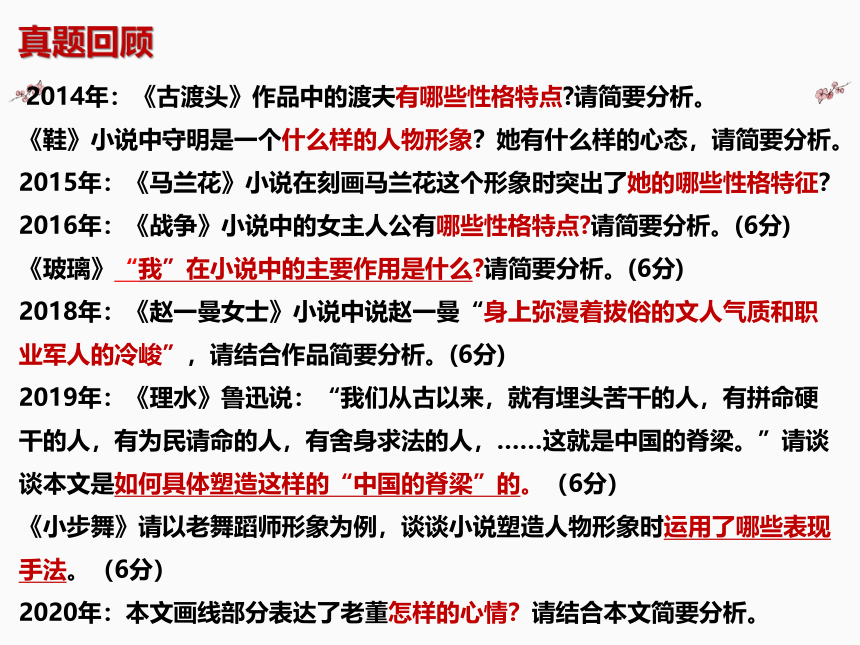 真题回顾

2014年：《古渡头》作品中的渡夫有哪些性格特点?请简要分析。

《鞋》小说中守明是一个什么样的人物形象？她有什么样的心态，请简要分析。

2015年：《马兰花》小说在刻画马兰花这个形象时突出了她的哪些性格特征?

2016年：《战争》小说中的女主人公有哪些性格特点?请简要分析。(6分)

《玻璃》“我”在小说中的主要作用是什么?请简要分析。(6分)

2018年：《赵一曼女士》小说中说赵一曼“身上弥漫着拔俗的文人气质和职业军人的冷峻”，请结合作品简要分析。(6分)

2019年：《理水》鲁迅说：“我们从古以来，就有埋头苦干的人，有拼命硬干的人，有为民请命的人，有舍身求法的人，……这就是中国的脊梁。”请谈谈本文是如何具体塑造这样的“中国的脊梁”的。（6分）

《小步舞》请以老舞蹈师形象为例，谈谈小说塑造人物形象时运用了哪些表现手法。（6分）

2020年：本文画线部分表达了老董怎样的心情？请结合本文简要分析。